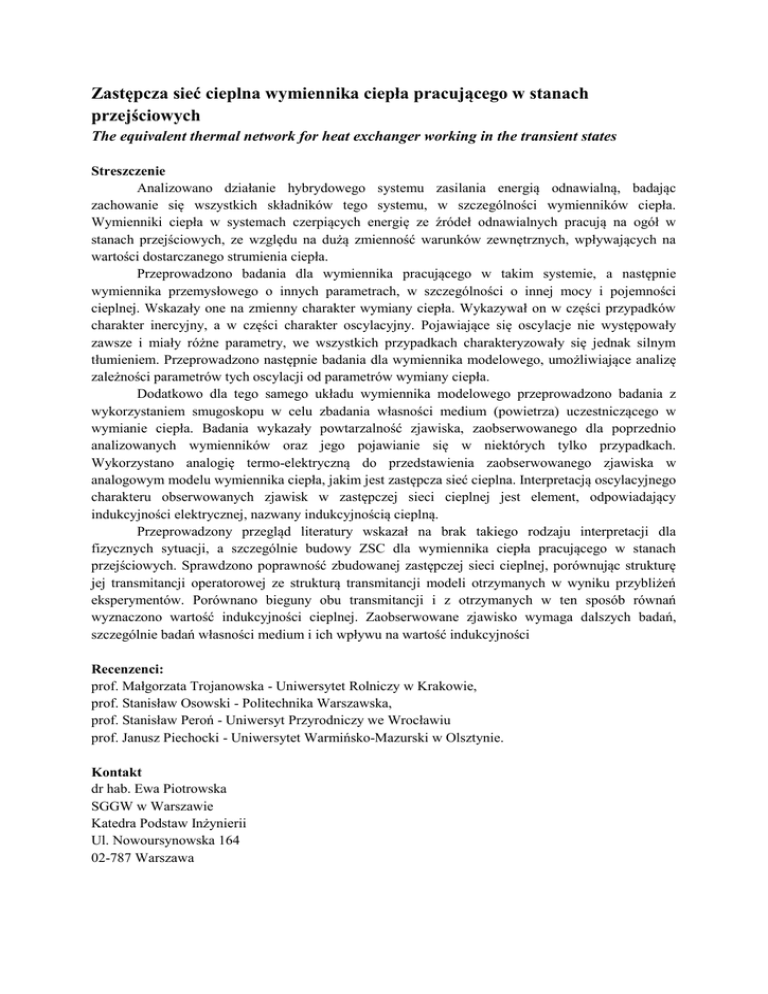 Zastępcza sieć cieplna wymiennika ciepła pracującego w stanach przejściowych
The equivalent thermal network for heat exchanger working in the transient states

Streszczenie
Analizowano działanie hybrydowego systemu zasilania energią odnawialną, badając zachowanie się wszystkich składników tego systemu, w szczególności wymienników ciepła. Wymienniki ciepła w systemach czerpiących energię ze źródeł odnawialnych pracują na ogół w stanach przejściowych, ze względu na dużą zmienność warunków zewnętrznych, wpływających na wartości dostarczanego strumienia ciepła.

Przeprowadzono badania dla wymiennika pracującego w takim systemie, a następnie wymiennika przemysłowego o innych parametrach, w szczególności o innej mocy i pojemności cieplnej. Wskazały one na zmienny charakter wymiany ciepła. Wykazywał on w części przypadków charakter inercyjny, a w części charakter oscylacyjny. Pojawiające się oscylacje nie występowały zawsze i miały różne parametry, we wszystkich przypadkach charakteryzowały się jednak silnym tłumieniem. Przeprowadzono następnie badania dla wymiennika modelowego, umożliwiające analizę zależności parametrów tych oscylacji od parametrów wymiany ciepła.

Dodatkowo dla tego samego układu wymiennika modelowego przeprowadzono badania z wykorzystaniem smugoskopu w celu zbadania własności medium (powietrza) uczestniczącego w wymianie ciepła. Badania wykazały powtarzalność zjawiska, zaobserwowanego dla poprzednio analizowanych wymienników oraz jego pojawianie się w niektórych tylko przypadkach. Wykorzystano analogię termo-elektryczną do przedstawienia zaobserwowanego zjawiska w analogowym modelu wymiennika ciepła, jakim jest zastępcza sieć cieplna. Interpretacją oscylacyjnego charakteru obserwowanych zjawisk w zastępczej sieci cieplnej jest element, odpowiadający indukcyjności elektrycznej, nazwany indukcyjnością cieplną.

Przeprowadzony przegląd literatury wskazał na brak takiego rodzaju interpretacji dla fizycznych sytuacji, a szczególnie budowy ZSC dla wymiennika ciepła pracującego w stanach przejściowych. Sprawdzono poprawność zbudowanej zastępczej sieci cieplnej, porównując strukturę jej transmitancji operatorowej ze strukturą transmitancji modeli otrzymanych w wyniku przybliżeń eksperymentów. Porównano bieguny obu transmitancji i z otrzymanych w ten sposób równań wyznaczono wartość indukcyjności cieplnej. Zaobserwowane zjawisko wymaga dalszych badań, szczególnie badań własności medium i ich wpływu na wartość indukcyjności

Recenzenci:
prof. Małgorzata Trojanowska - Uniwersytet Rolniczy w Krakowie,
prof. Stanisław Osowski - Politechnika Warszawska,
prof. Stanisław Peroń - Uniwersyt Przyrodniczy we Wrocławiu
prof. Janusz Piechocki - Uniwersytet Warmińsko-Mazurski w Olsztynie.

Kontakt
dr hab. Ewa Piotrowska
SGGW w Warszawie
Katedra Podstaw Inżynierii
Ul. Nowoursynowska 164
02-787 Warszawa